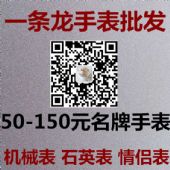 一条龙手表批发

50-150元名牌手表

机械表 石英表 情侣表